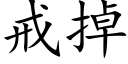 戒掉